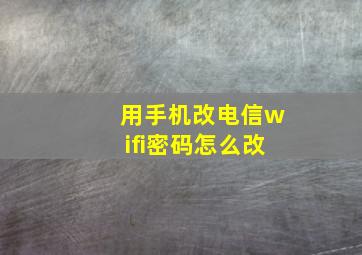 用手机改电信wifi密码怎么改